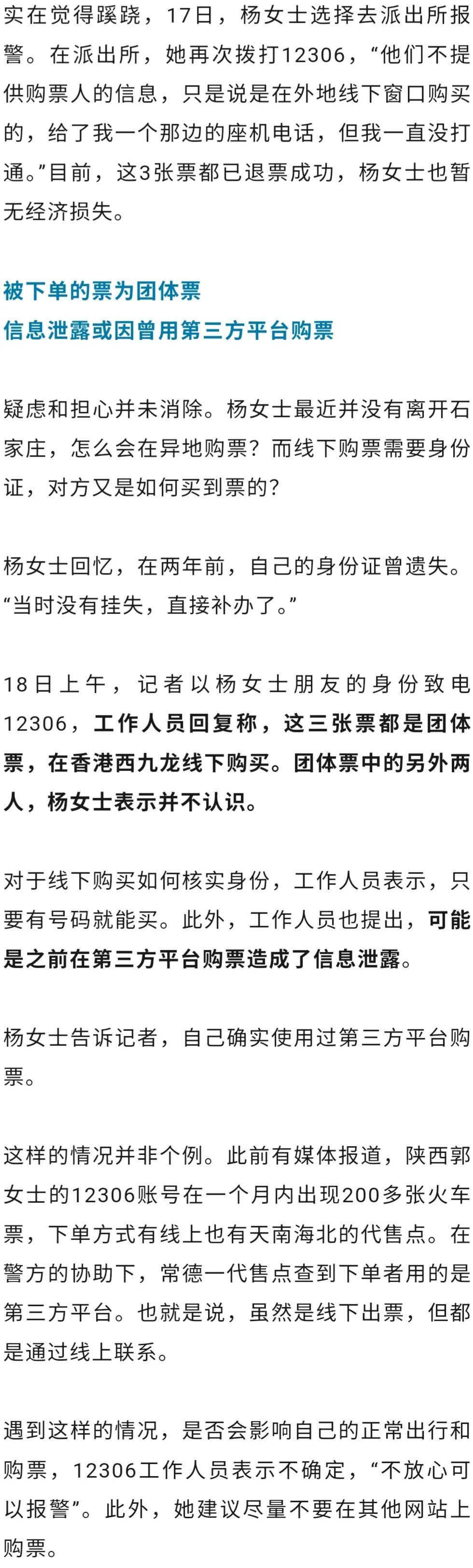 实在觉得蹊跷，17日，杨女士选择去派出所报警。在派出所，她再次拨打12306，“他们不提供购票人的信息，只是说是在外地线下窗口购买的，给了我一个那边的座机电话，但我一直没打通。”目前，这3张票都已退票成功，杨女士也暂无经济损失。

被下单的票为团体票
信息泄露或因曾用第三方平台购票

疑虑和担心并未消除。杨女士最近并没有离开石家庄，怎么会在异地购票？而线下购票需要身份证，对方又是如何买到票的？

杨女士回忆，在两年前，自己的身份证曾遗失。“当时没有挂失，直接补办了。”

18日上午，记者以杨女士朋友的身份致电12306，工作人员回复称，这三张票都是团体票，在香港西九龙线下购买。团体票中的另外两人，杨女士表示并不认识。

对于线下购买如何核实身份，工作人员表示，只要有号码就能买。此外，工作人员也提出，可能是之前在第三方平台购票造成了信息泄露。

杨女士告诉记者，自己确实使用过第三方平台购票。

这样的情况并非个例。此前有媒体报道，陕西郭女士的12306账号在一个月内出现200多张火车票，下单方式有线上也有天南海北的代售点。在警方的协助下，常德一代售点查到下单者用的是第三方平台。也就是说，虽然是线下出票，但都是通过线上联系。

遇到这样的情况，是否会影响自己的正常出行和购票，12306工作人员表示不确定，“不放心可以报警”。此外，她建议尽量不要在其他网站上购票。